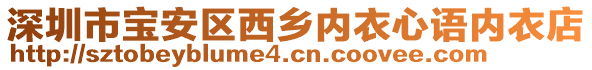 深圳市宝安区西乡内衣心语内衣店
http://sztobeyblume4.cn.coovee.com